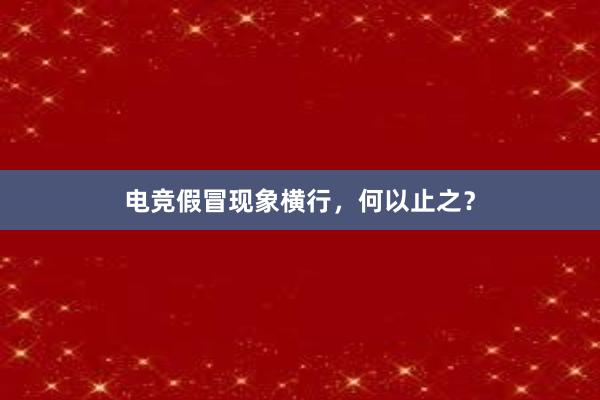 电竞假冒现象横行，何以止之？